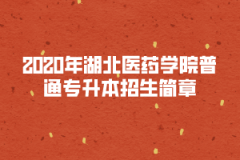 2020年湖北医药学院普通专升本招生简章